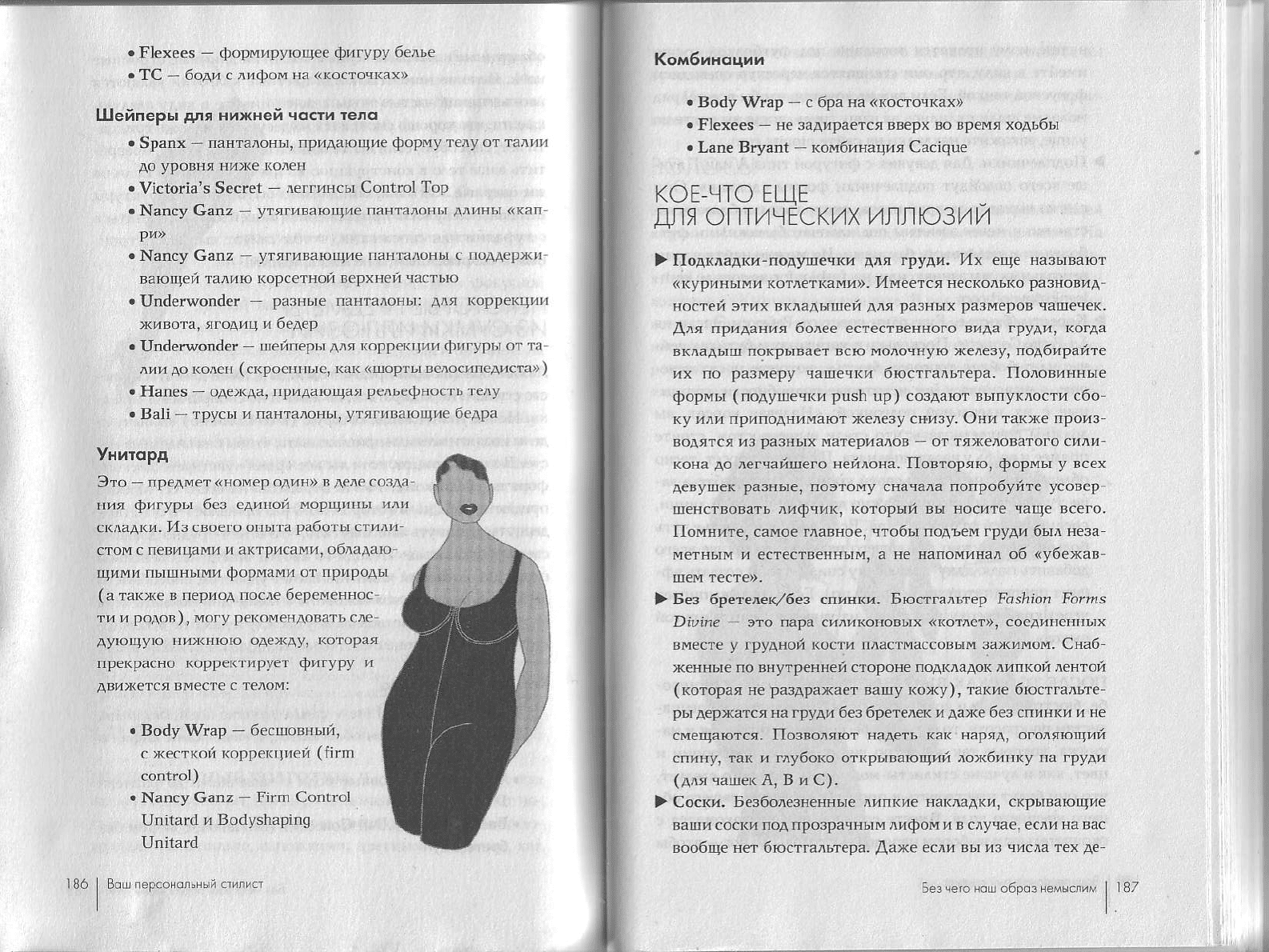 • Flexees — формирующее фигуру белье
• TC — боди с лифом на «косточках»

Шейперы для нижней части тела
• Spanx — панталоны, придающие форму телу от талии до уровня ниже колен
• Victoria's Secret — леггинсы Control Top
• Nancy Ganz — утягивающие панталоны длины «капри»
• Nancy Ganz — утягивающие панталоны с поддерживающей талию корсетной верхней частью
• Underwonder — разные панталоны: для коррекции живота, ягодиц и бедер
• Underwonder — шейперы для коррекции фигуры от талии до колен (скроенные, как «шорты велосипедиста»)
• Hanes — одежда, придающая рельефность телу
• Bali — трусы и панталоны, утягивающие бедра

Унитард
Это — предмет «номер один» в деле создания фигуры без единой морщины или складки. Из своего опыта работы стилистом с певицами и актрисами, обладающими пышными формами от природы (а также в период после беременности и родов), могу рекомендовать следующую нижнюю одежду, которая прекрасно корректирует фигуру и движется вместе с телом:

• Body Wrap — бесшовный, с жесткой коррекцией (firm control)
• Nancy Ganz — Firm Control Unitard и Bodyshaping Unitard

186 | Ваш персональный стилист

Комбинации
• Body Wrap — с бра на «косточках»
• Flexees — не задирается вверх во время ходьбы
• Lane Bryant — комбинация Cacique

КОЕ-ЧТО ЕЩЕ ДЛЯ ОПТИЧЕСКИХ ИЛЛЮЗИЙ

▶ Подкладки-подушечки для груди. Их еще называют «куриными котлетками». Имеется несколько разновидностей этих вкладышей для разных размеров чашечек. Для придания более естественного вида груди, когда вкладыш покрывает всю молочную железу, подбирайте их по размеру чашечки бюстгальтера. Половинные формы (подушечки push up) создают выпуклости сбоку или приподнимают железу снизу. Они также производятся из разных материалов — от тяжеловатого силикона до легчайшего нейлона. Повторяю, формы у всех девушек разные, поэтому сначала попробуйте усовершенствовать лифчик, который вы носите чаще всего. Помните, самое главное, чтобы подъем груди был незаметным и естественным, а не напоминал об «убежавшем тесте».
▶ Без бретелек/без спинки. Бюстгальтер Fashion Forms Divine — это пара силиконовых «котлет», соединенных вместе у грудной кости пластмассовым зажимом. Снабженные по внутренней стороне подкладок липкой лентой (которая не раздражает вашу кожу), такие бюстгальтеры держатся на груди без бретелек и даже без спинки и не смещаются. Позволяют надеть как наряд, оголяющий спину, так и глубоко открывающий ложбинку на груди (для чашек A, B и C).
▶ Соски. Безболезненные липкие накладки, скрывающие ваши соски под прозрачным лифом и в случае, если на вас вообще нет бюстгальтера. Даже если вы из числа тех де-

Без чего наш образ немыслим | 187